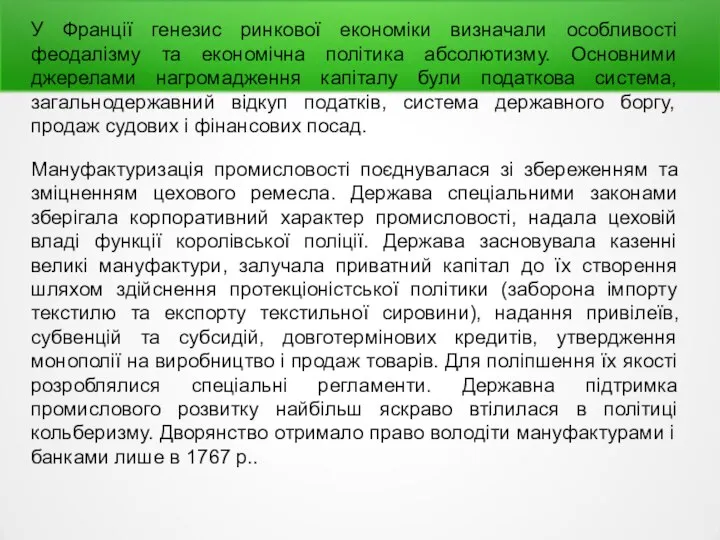 У Франції генезис ринкової економіки визначали особливості феодалізму та економічна політика абсолютизму. Основними джерелами нагромадження капіталу були податкова система, загальнодержавний відкуп податків, система державного боргу, продаж судових і фінансових посад.

Мануфактуризація промисловості поєднувалася зі збереженням та зміцненням цехового ремесла. Держава спеціальними законами зберігала корпоративний характер промисловості, надала цеховій владі функції королівської поліції. Держава засновувала казенні великі мануфактури, залучала приватний капітал до їх створення шляхом здійснення протекціоністської політики (заборона імпорту текстилю та експорту текстильної сировини), надання привілеїв, субвенцій та субсидій, довготермінових кредитів, утвердження монополії на виробництво і продаж товарів. Для поліпшення їх якості розроблялися спеціальні регламенти. Державна підтримка промислового розвитку найбільш яскраво втілилася в політиці кольберизму. Дворянство отримало право володіти мануфактурами і банками лише в 1767 р..